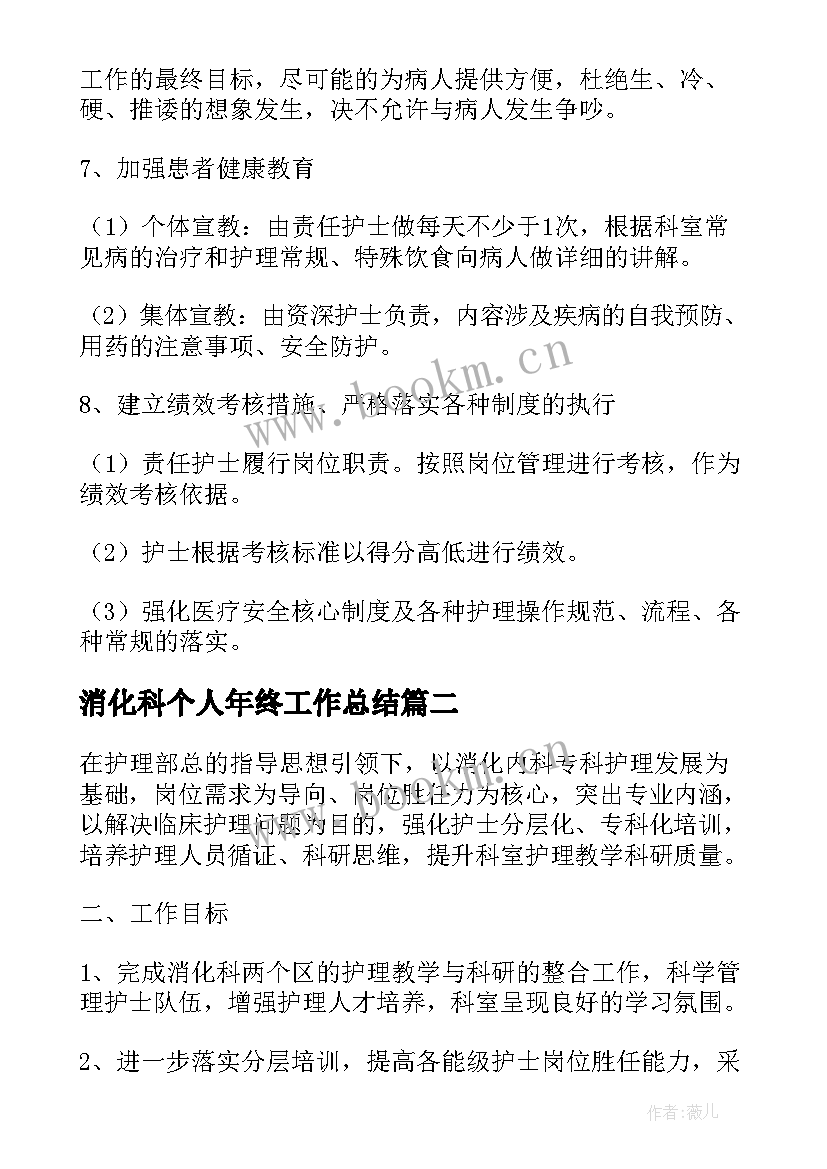 工作的最终目标，尽可能的为病人提供方便，杜绝生、冷、硬、推诿的想象发生，决不允许与病人发生争吵。

7、加强患者健康教育

（1）个体宣教：由责任护士做每天不少于1次，根据科室常见病的治疗和护理常规、特殊饮食向病人做详细的讲解。

（2）集体宣教：由资深护士负责，内容涉及疾病的自我预防、用药的注意事项、安全防护。

8、建立绩效考核措施、严格落实各种制度的执行

（1）责任护士履行岗位职责。按照岗位管理进行考核，作为绩效考核依据。

（2）护士根据考核标准以得分高低进行绩效。

（3）强化医疗安全核心制度及各种护理操作规范、流程、各种常规的落实。

消化科个人年终工作总结篇二

在护理部总的指导思想引领下，以消化内科专科护理发展为基础，岗位需求为导向、岗位胜任力为核心，突出专业内涵，以解决临床护理问题为目的，强化护士分层化、专科化培训，培养护理人员循证、科研思维，提升科室护理教学科研质量。

二、工作目标

1、完成消化科两个区的护理教学与科研的整合工作，科学管理护士队伍，增强护理人才培养，科室呈现良好的学习氛围。

2、进一步落实分层培训，提高各能级护士岗位胜任能力，采

www.bookm.cn

作者：薇儿